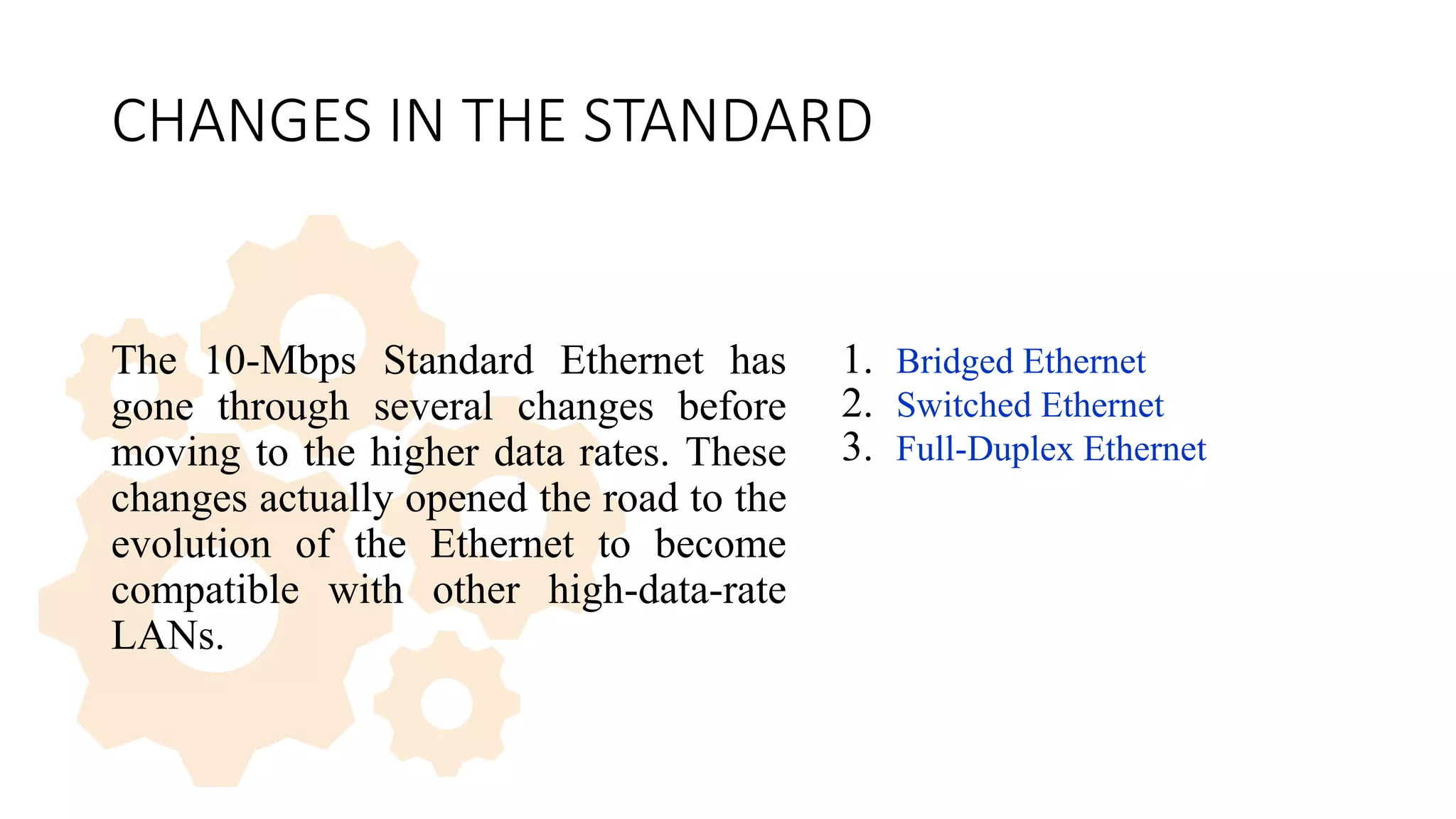 CHANGES IN THE STANDARD

The 10-Mbps Standard Ethernet has gone through several changes before moving to the higher data rates. These changes actually opened the road to the evolution of the Ethernet to become compatible with other high-data-rate LANs.

1. Bridged Ethernet
2. Switched Ethernet
3. Full-Duplex Ethernet